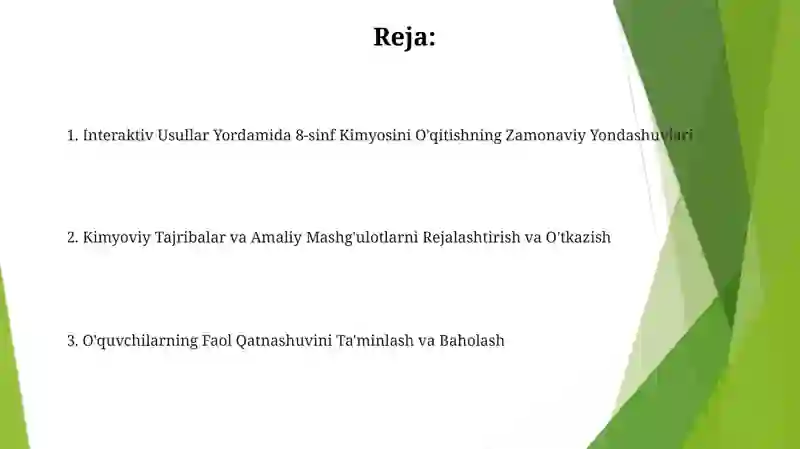 Reja:

1. Interaktiv Usullar Yordamida 8-sinf Kimyosini O'qitishning Zamonaviy Yondashuvlari

2. Kimyoviy Tajribalar va Amaliy Mashg'ulotlarni Rejalashtirish va O'tkazish

3. O'quvchilarning Faol Qatnashuvini Ta'minlash va Baholash